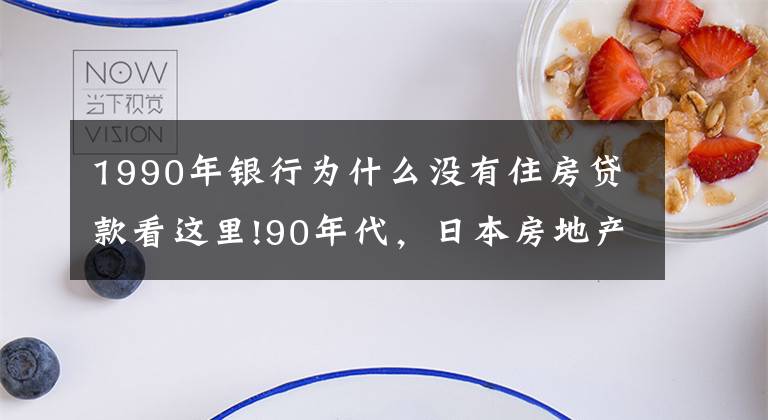 NOW
当下视觉
VISION

1990年银行为什么没有住房贷款看这里!90年代，日本房地产